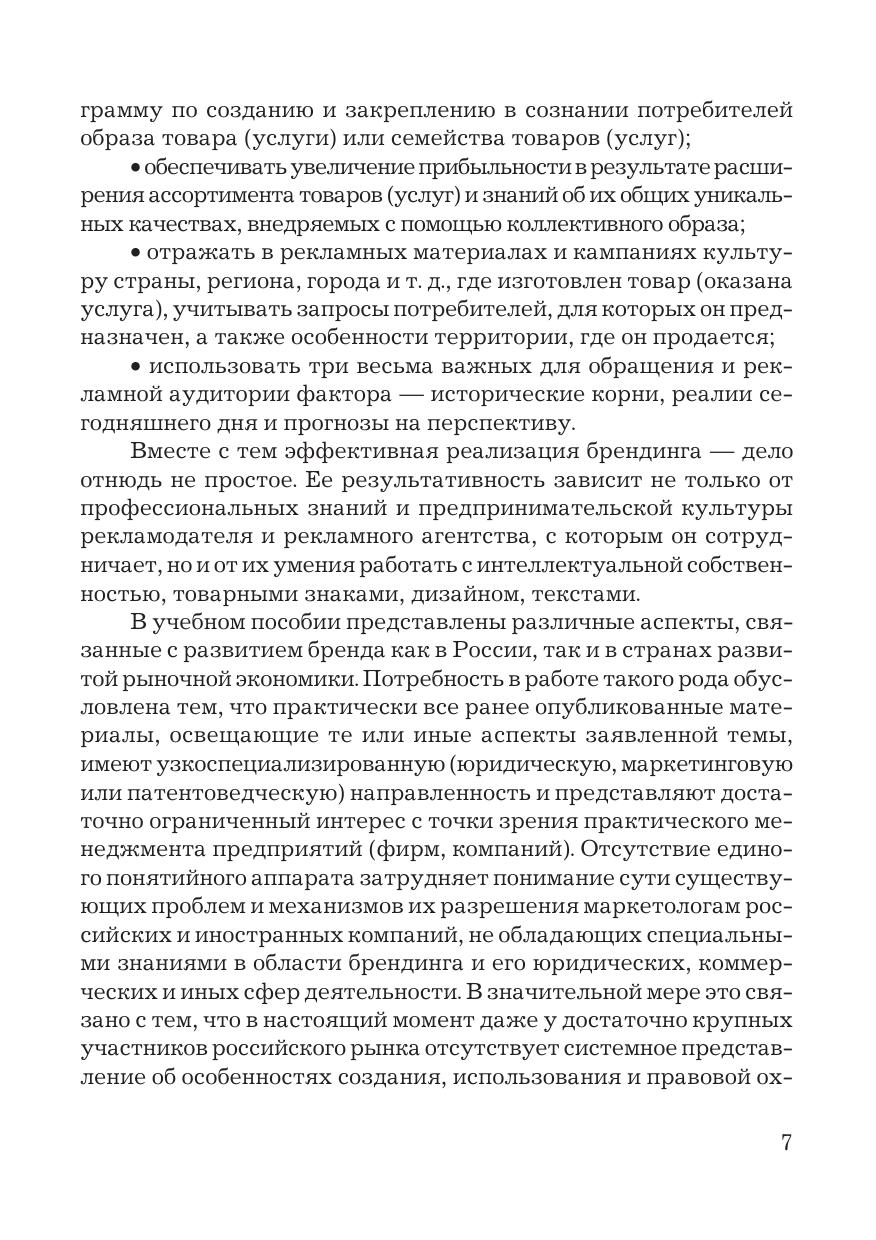 грамму по созданию и закреплению в сознании потребителей образа товара (услуги) или семейства товаров (услуг);

• обеспечивать увеличение прибыльности в результате расширения ассортимента товаров (услуг) и знаний об их общих уникальных качествах, внедряемых с помощью коллективного образа;

• отражать в рекламных материалах и кампаниях культуру страны, региона, города и т. д., где изготовлен товар (оказана услуга), учитывать запросы потребителей, для которых он предназначен, а также особенности территории, где он продается;

• использовать три весьма важных для обращения и рекламной аудитории фактора — исторические корни, реалии сегодняшнего дня и прогнозы на перспективу.

Вместе с тем эффективная реализация брендинга — дело отнюдь не простое. Ее результативность зависит не только от профессиональных знаний и предпринимательской культуры рекламодателя и рекламного агентства, с которым он сотрудничает, но и от их умения работать с интеллектуальной собственностью, товарными знаками, дизайном, текстами.

В учебном пособии представлены различные аспекты, связанные с развитием бренда как в России, так и в странах развитой рыночной экономики. Потребность в работе такого рода обусловлена тем, что практически все ранее опубликованные материалы, освещающие те или иные аспекты заявленной темы, имеют узкоспециализированную (юридическую, маркетинговую или патентоведческую) направленность и представляют достаточно ограниченный интерес с точки зрения практического менеджмента предприятий (фирм, компаний). Отсутствие единого понятийного аппарата затрудняет понимание сути существующих проблем и механизмов их разрешения маркетологам российских и иностранных компаний, не обладающих специальными знаниями в области брендинга и его юридических, коммерческих и иных сфер деятельности. В значительной мере это связано с тем, что в настоящий момент даже у достаточно крупных участников российского рынка отсутствует системное представление об особенностях создания, использования и правовой ох-

7